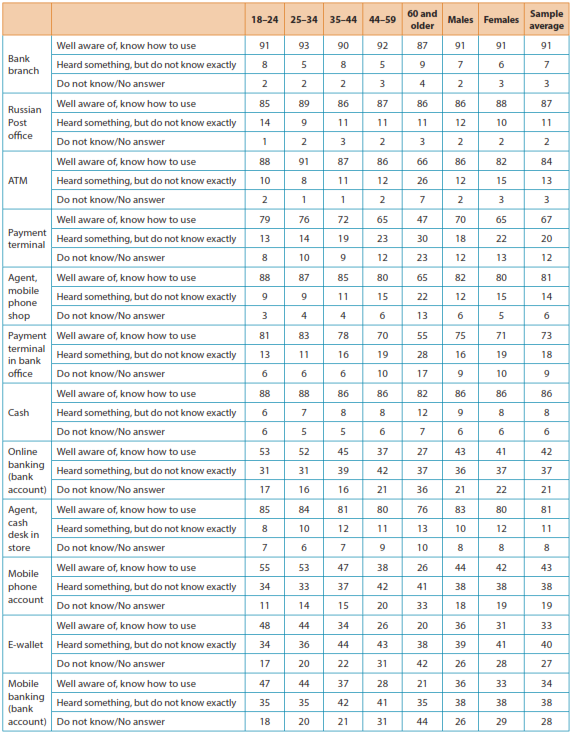 | | | 18–24 | 25–34 | 35–44 | 44–59 | 60 and older | Males | Females | Sample average |
|---|---|---|---|---|---|---|---|---|---|
| Bank branch | Well aware of, know how to use | 91 | 93 | 90 | 92 | 87 | 91 | 91 | 91 |
| | Heard something, but do not know exactly | 8 | 5 | 8 | 5 | 9 | 7 | 6 | 7 |
| | Do not know/No answer | 2 | 2 | 2 | 3 | 4 | 2 | 3 | 3 |
| Russian Post office | Well aware of, know how to use | 85 | 89 | 86 | 87 | 86 | 86 | 88 | 87 |
| | Heard something, but do not know exactly | 14 | 9 | 11 | 11 | 11 | 12 | 10 | 11 |
| | Do not know/No answer | 1 | 2 | 3 | 2 | 3 | 2 | 2 | 2 |
| ATM | Well aware of, know how to use | 88 | 91 | 87 | 86 | 66 | 86 | 82 | 84 |
| | Heard something, but do not know exactly | 10 | 8 | 11 | 12 | 26 | 12 | 15 | 13 |
| | Do not know/No answer | 2 | 1 | 1 | 2 | 7 | 2 | 3 | 3 |
| Payment terminal | Well aware of, know how to use | 79 | 76 | 72 | 65 | 47 | 70 | 65 | 67 |
| | Heard something, but do not know exactly | 13 | 14 | 19 | 23 | 30 | 18 | 22 | 20 |
| | Do not know/No answer | 8 | 10 | 9 | 12 | 23 | 12 | 13 | 12 |
| Agent, mobile phone shop | Well aware of, know how to use | 88 | 87 | 85 | 80 | 65 | 82 | 80 | 81 |
| | Heard something, but do not know exactly | 9 | 9 | 11 | 15 | 22 | 12 | 15 | 14 |
| | Do not know/No answer | 3 | 4 | 4 | 6 | 13 | 6 | 5 | 6 |
| Payment terminal in bank office | Well aware of, know how to use | 81 | 83 | 78 | 70 | 55 | 75 | 71 | 73 |
| | Heard something, but do not know exactly | 13 | 11 | 16 | 19 | 28 | 16 | 19 | 18 |
| | Do not know/No answer | 6 | 6 | 6 | 10 | 17 | 9 | 10 | 9 |
| Cash | Well aware of, know how to use | 88 | 88 | 86 | 86 | 82 | 86 | 86 | 86 |
| | Heard something, but do not know exactly | 6 | 7 | 8 | 8 | 12 | 9 | 8 | 8 |
| | Do not know/No answer | 6 | 5 | 5 | 6 | 7 | 6 | 6 | 6 |
| Online banking (bank account) | Well aware of, know how to use | 53 | 52 | 45 | 37 | 27 | 43 | 41 | 42 |
| | Heard something, but do not know exactly | 31 | 31 | 39 | 42 | 37 | 36 | 37 | 37 |
| | Do not know/No answer | 17 | 16 | 16 | 21 | 36 | 21 | 22 | 21 |
| Agent, cash desk in store | Well aware of, know how to use | 85 | 84 | 81 | 80 | 76 | 83 | 80 | 81 |
| | Heard something, but do not know exactly | 8 | 10 | 12 | 11 | 13 | 10 | 12 | 11 |
| | Do not know/No answer | 7 | 6 | 7 | 9 | 10 | 8 | 8 | 8 |
| Mobile phone account | Well aware of, know how to use | 55 | 53 | 47 | 38 | 26 | 44 | 42 | 43 |
| | Heard something, but do not know exactly | 34 | 33 | 37 | 42 | 41 | 38 | 38 | 38 |
| | Do not know/No answer | 11 | 14 | 15 | 20 | 33 | 18 | 19 | 19 |
| E-wallet | Well aware of, know how to use | 48 | 44 | 34 | 26 | 20 | 36 | 31 | 33 |
| | Heard something, but do not know exactly | 34 | 36 | 44 | 43 | 38 | 39 | 41 | 40 |
| | Do not know/No answer | 17 | 20 | 22 | 31 | 42 | 26 | 28 | 27 |
| Mobile banking (bank account) | Well aware of, know how to use | 47 | 44 | 37 | 28 | 21 | 36 | 33 | 34 |
| | Heard something, but do not know exactly | 35 | 35 | 42 | 41 | 35 | 38 | 38 | 38 |
| | Do not know/No answer | 18 | 20 | 21 | 31 | 44 | 26 | 29 | 28 |